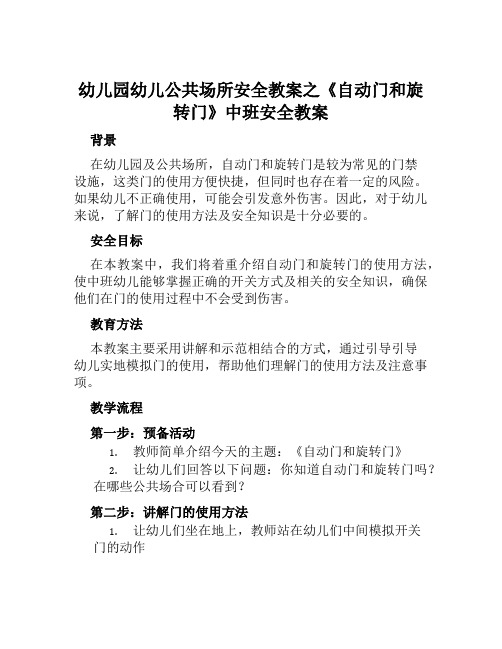 幼儿园幼儿公共场所安全教案之《自动门和旋转门》中班安全教案

背景

在幼儿园及公共场所，自动门和旋转门是较为常见的门禁设施，这类门的使用方便快捷，但同时也存在着一定的风险。如果幼儿不正确使用，可能会引发意外伤害。因此，对于幼儿来说，了解门的使用方法及安全知识是十分必要的。

安全目标

在本教案中，我们将着重介绍自动门和旋转门的使用方法，使中班幼儿能够掌握正确的开关方式及相关的安全知识，确保他们在门的使用过程中不会受到伤害。

教育方法

本教案主要采用讲解和示范相结合的方式，通过引导引导幼儿实地模拟门的使用，帮助他们理解门的使用方法及注意事项。

教学流程

第一步：预备活动

1. 教师简单介绍今天的主题：《自动门和旋转门》

2. 让幼儿们回答以下问题：你知道自动门和旋转门吗？在哪些公共场合可以看到？

第二步：讲解门的使用方法

1. 让幼儿们坐在地上，教师站在幼儿们中间模拟开关门的动作